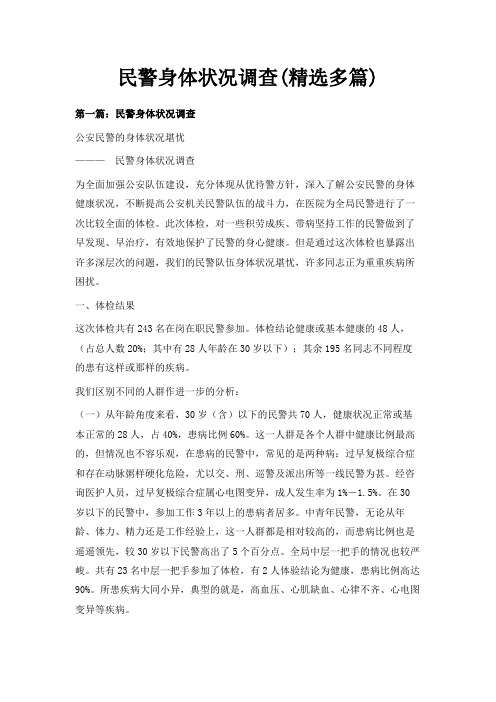 民警身体状况调查(精选多篇)

第一篇：民警身体状况调查

公安民警的身体状况堪忧

——— 民警身体状况调查

为全面加强公安队伍建设，充分体现从优待警方针，深入了解公安民警的身体健康状况，不断提高公安机关民警队伍的战斗力，在医院为全局民警进行了一次比较全面的体检。此次体检，对一些积劳成疾、带病坚持工作的民警做到了早发现、早治疗，有效地保护了民警的身心健康。但是通过这次体检也暴露出许多深层次的问题，我们的民警队伍身体状况堪忧，许多同志正为重重疾病所困扰。

一、体检结果

这次体检共有243名在岗在职民警参加。体检结论健康或基本健康的48人，（占总人数20%；其中有28人年龄在30岁以下）；其余195名同志不同程度的患有这样或那样的疾病。

我们区别不同的人群作进一步的分析：

（一）从年龄角度来看，30岁（含）以下的民警共70人，健康状况正常或基本正常的28人，占40%，患病比例60%。这一人群是各个人群中健康比例最高的，但情况也不容乐观，在患病的民警中，常见的是两种病：过早复极综合症和存在动脉粥样硬化危险，尤以交、刑、巡警及派出所等一线民警为甚。经咨询医护人员，过早复极综合症属心电图变异，成人发生率为1%－1.5%。在30岁以下的民警中，参加工作3年以上的患病者居多。中青年民警，无论从年龄、体力、精力还是工作经验上，这一人群都是相对较高的，而患病比例也是遥遥领先，较30岁以下民警高出了5个百分点。全局中层一把手的情况也较严峻。共有23名中层一把手参加了体检，有2人体验结论为健康，患病比例高达90%。所患疾病大同小异，典型的就是，高血压、心肌缺血、心律不齐、心电图变异等疾病。